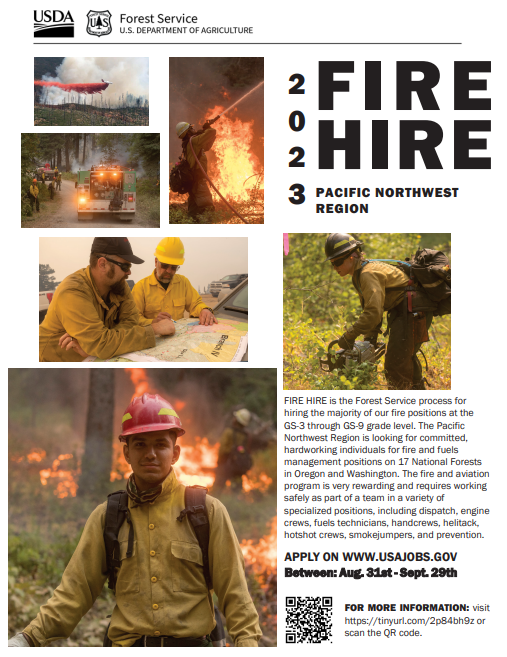 USDA

Forest Service
U.S. DEPARTMENT OF AGRICULTURE

2023 FIRE HIRE

PACIFIC NORTHWEST REGION

FIRE HIRE is the Forest Service process for hiring the majority of our fire positions at the GS-3 through GS-9 grade level. The Pacific Northwest Region is looking for committed, hardworking individuals for fire and fuels management positions on 17 National Forests in Oregon and Washington. The fire and aviation program is very rewarding and requires working safely as part of a team in a variety of specialized positions, including dispatch, engine crews, fuels technicians, handcrews, helitack, hotshot crews, smokejumpers, and prevention.

APPLY ON WWW.USAJOBS.GOV
Between: Aug. 31st - Sept. 29th

FOR MORE INFORMATION: visit https://tinyurl.com/2p84bh9z or scan the QR code.